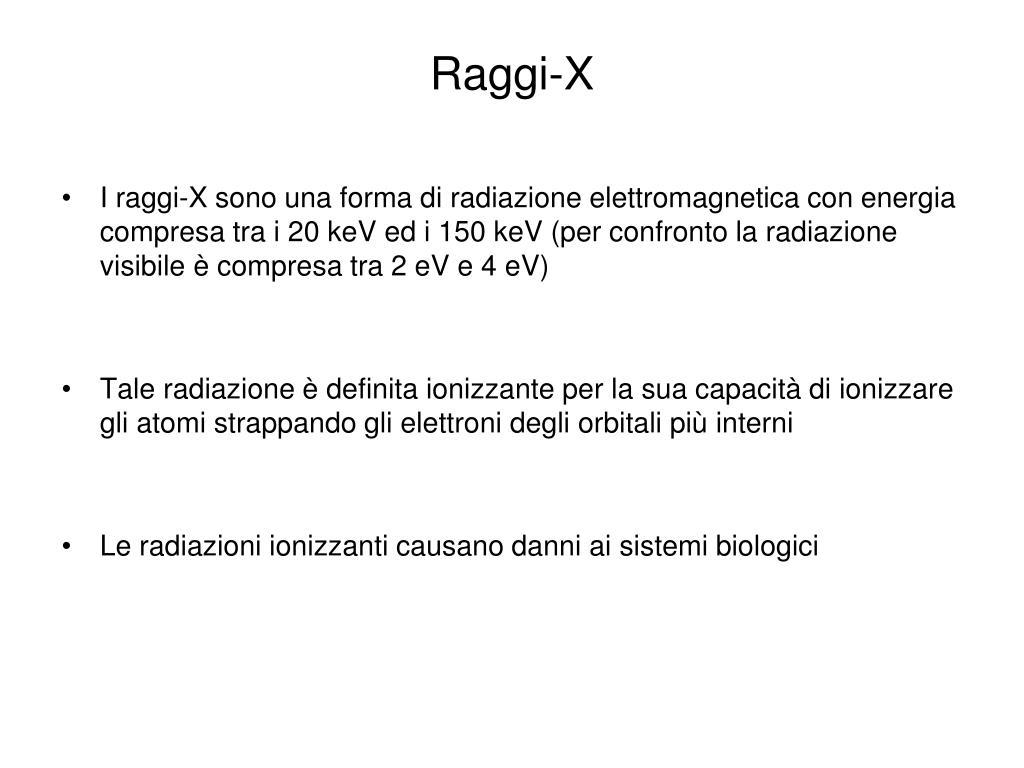 Raggi-X

• I raggi-X sono una forma di radiazione elettromagnetica con energia compresa tra i 20 keV ed i 150 keV (per confronto la radiazione visibile è compresa tra 2 eV e 4 eV)

• Tale radiazione è definita ionizzante per la sua capacità di ionizzare gli atomi strappando gli elettroni degli orbitali più interni

• Le radiazioni ionizzanti causano danni ai sistemi biologici